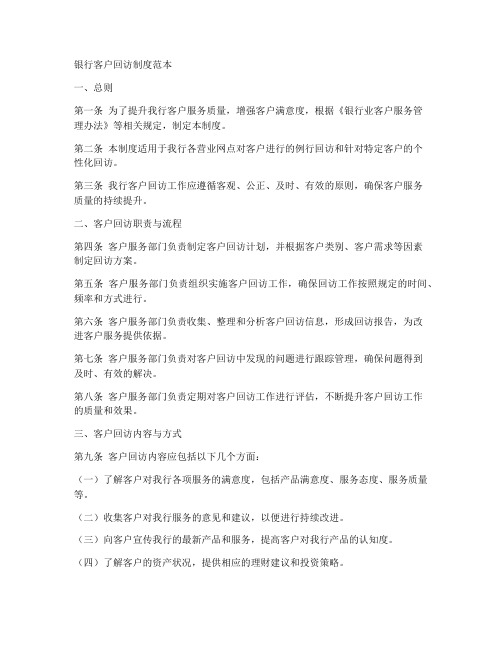 银行客户回访制度范本

一、总则

第一条 为了提升我行客户服务质量，增强客户满意度，根据《银行业客户服务管理办法》等相关规定，制定本制度。

第二条 本制度适用于我行各营业网点对客户进行的例行回访和针对特定客户的个性化回访。

第三条 我行客户回访工作应遵循客观、公正、及时、有效的原则，确保客户服务质量的持续提升。

二、客户回访职责与流程

第四条 客户服务部门负责制定客户回访计划，并根据客户类别、客户需求等因素制定回访方案。

第五条 客户服务部门负责组织实施客户回访工作，确保回访工作按照规定的时间、频率和方式进行。

第六条 客户服务部门负责收集、整理和分析客户回访信息，形成回访报告，为改进客户服务提供依据。

第七条 客户服务部门负责对客户回访中发现的问题进行跟踪管理，确保问题得到及时、有效的解决。

第八条 客户服务部门负责定期对客户回访工作进行评估，不断提升客户回访工作的质量和效果。

三、客户回访内容与方式

第九条 客户回访内容应包括以下几个方面：

（一）了解客户对我行各项服务的满意度，包括产品满意度、服务态度、服务质量等。

（二）收集客户对我行服务的意见和建议，以便进行持续改进。

（三）向客户宣传我行的最新产品和服务，提高客户对我行产品的认知度。

（四）了解客户的资产状况，提供相应的理财建议和投资策略。